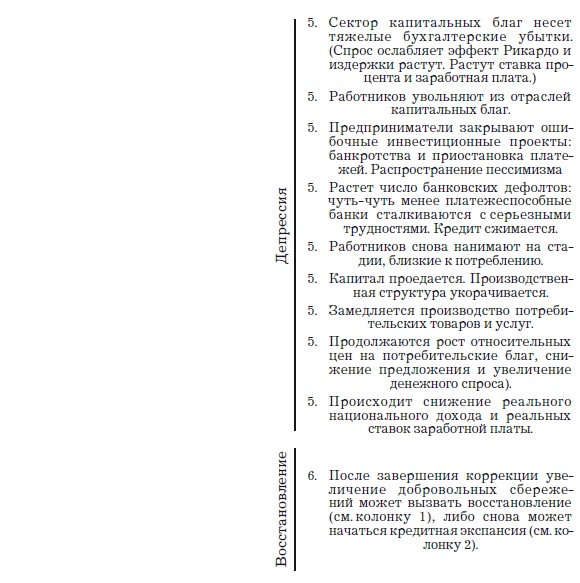 Депрессия

5. Сектор капитальных благ несет тяжелые бухгалтерские убытки. (Спрос ослабляет эффект Рикардо и издержки растут. Растут ставка процента и заработная плата.)

5. Работников увольняют из отраслей капитальных благ.

5. Предприниматели закрывают ошибочные инвестиционные проекты: банкротства и приостановка платежей. Распространение пессимизма

5. Растет число банковских дефолтов: чуть-чуть менее платежеспособные банки сталкиваются с серьезными трудностями. Кредит сжимается.

5. Работников снова нанимают на стадии, близкие к потреблению.

5. Капитал проедается. Производственная структура укорачивается.

5. Замедляется производство потребительских товаров и услуг.

5. Продолжаются рост относительных цен на потребительские благ, снижение предложения и увеличение денежного спроса).

5. Происходит снижение реального национального дохода и реальных ставок заработной платы.

Восстановление

6. После завершения коррекции увеличение добровольных сбережений может вызвать восстановление (см. колонку 1), либо снова может начаться кредитная экспансия (см. колонку 2).